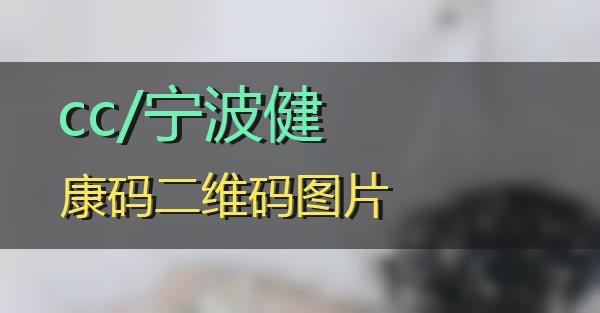 cc/宁波健

康码二维码图片